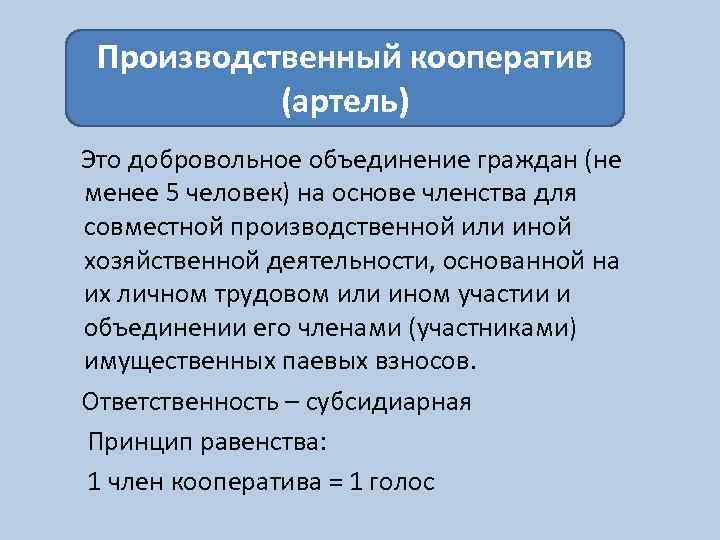 Производственный кооператив (артель)

Это добровольное объединение граждан (не менее 5 человек) на основе членства для совместной производственной или иной хозяйственной деятельности, основанной на их личном трудовом или ином участии и объединении его членами (участниками) имущественных паевых взносов.

Ответственность – субсидиарная

Принцип равенства:

1 член кооператива = 1 голос